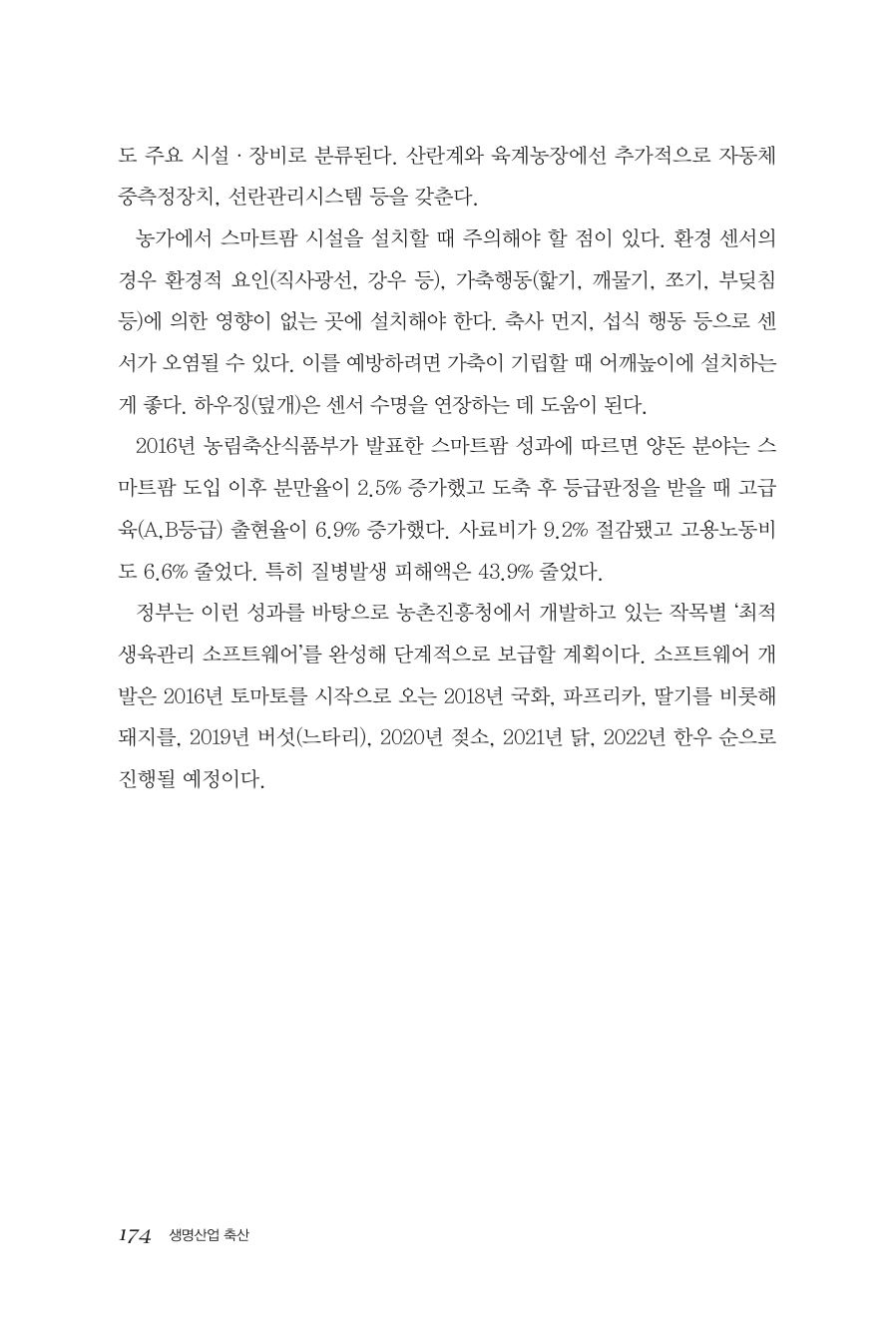 도 주요 시설 · 장비로 분류된다. 산란계와 육계농장에선 추가적으로 자동체중측정장치, 선란관리시스템 등을 갖춘다.

농가에서 스마트팜 시설을 설치할 때 주의해야 할 점이 있다. 환경 센서의 경우 환경적 요인(직사광선, 강우 등), 가축행동(핥기, 깨물기, 쪼기, 부딪침 등)에 의한 영향이 없는 곳에 설치해야 한다. 축사 먼지, 섭식 행동 등으로 센서가 오염될 수 있다. 이를 예방하려면 가축이 기립할 때 어깨높이에 설치하는 게 좋다. 하우징(덮개)은 센서 수명을 연장하는 데 도움이 된다.

2016년 농림축산식품부가 발표한 스마트팜 성과에 따르면 양돈 분야는 스마트팜 도입 이후 분만율이 2.5% 증가했고 도축 후 등급판정을 받을 때 고급육(A,B등급) 출현율이 6.9% 증가했다. 사료비가 9.2% 절감됐고 고용노동비도 6.6% 줄었다. 특히 질병발생 피해액은 43.9% 줄었다.

정부는 이런 성과를 바탕으로 농촌진흥청에서 개발하고 있는 작목별 '최적 생육관리 소프트웨어'를 완성해 단계적으로 보급할 계획이다. 소프트웨어 개발은 2016년 토마토를 시작으로 오는 2018년 국화, 파프리카, 딸기를 비롯해 돼지를, 2019년 버섯(느타리), 2020년 젖소, 2021년 닭, 2022년 한우 순으로 진행될 예정이다.

174 생명산업 축산